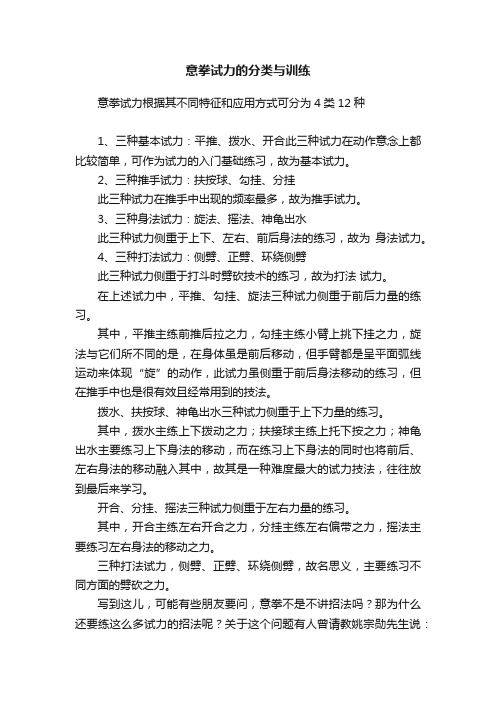 意拳试力的分类与训练

意拳试力根据其不同特征和应用方式可分为 4 类 12 种

1、三种基本试力：平推、拨水、开合此三种试力在动作意念上都比较简单，可作为试力的入门基础练习，故为基本试力。

2、三种推手试力：扶按球、勾挂、分挂

此三种试力在推手中出现的频率最多，故为推手试力。

3、三种身法试力：旋法、摇法、神龟出水

此三种试力侧重于上下、左右、前后身法的练习，故为 身法试力。

4、三种打法试力：侧劈、正劈、环绕侧劈

此三种试力侧重于打斗时劈砍技术的练习，故为打法 试力。

在上述试力中，平推、勾挂、旋法三种试力侧重于前后力量的练习。

其中，平推主练前推后拉之力，勾挂主练小臂上挑下挂之力，旋法与它们所不同的是，在身体虽是前后移动，但手臂都是呈平面弧线运动来体现“旋”的动作，此试力虽侧重于前后身法移动的练习，但在推手中也是很有效且经常用到的技法。

拨水、扶按球、神龟出水三种试力侧重于上下力量的练习。

其中，拨水主练上下拨动之力；扶接球主练上托下按之力；神龟出水主要练习上下身法的移动，而在练习上下身法的同时也将前后、左右身法的移动融入其中，故其是一种难度最大的试力技法，往往放到最后来学习。

开合、分挂、摇法三种试力侧重于左右力量的练习。

其中，开合主练左右开合之力，分挂主练左右偏带之力，摇法主要练习左右身法的移动之力。

三种打法试力，侧劈、正劈、环绕侧劈，故名思义，主要练习不同方面的劈砍之力。

写到这儿，可能有些朋友要问，意拳不是不讲招法吗？那为什么还要练这么多试力的招法呢？关于这个问题有人曾请教姚宗勋先生说：